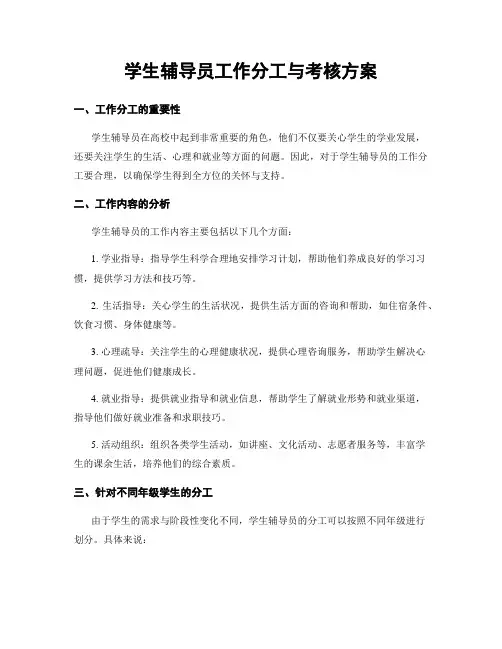 学生辅导员工作分工与考核方案

一、工作分工的重要性

学生辅导员在高校中起到非常重要的角色，他们不仅要关心学生的学业发展，还要关注学生的生活、心理和就业等方面的问题。因此，对于学生辅导员的工作分工要合理，以确保学生得到全方位的关怀与支持。

二、工作内容的分析

学生辅导员的工作内容主要包括以下几个方面：

1. 学业指导：指导学生科学合理地安排学习计划，帮助他们养成良好的学习习惯，提供学习方法和技巧等。

2. 生活指导：关心学生的生活状况，提供生活方面的咨询和帮助，如住宿条件、饮食习惯、身体健康等。

3. 心理疏导：关注学生的心理健康状况，提供心理咨询服务，帮助学生解决心理问题，促进他们健康成长。

4. 就业指导：提供就业指导和就业信息，帮助学生了解就业形势和就业渠道，指导他们做好就业准备和求职技巧。

5. 活动组织：组织各类学生活动，如讲座、文化活动、志愿者服务等，丰富学生的课余生活，培养他们的综合素质。

三、针对不同年级学生的分工

由于学生的需求与阶段性变化不同，学生辅导员的分工可以按照不同年级进行划分。具体来说：